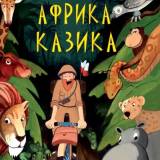 АФРИКА КАЗИКА